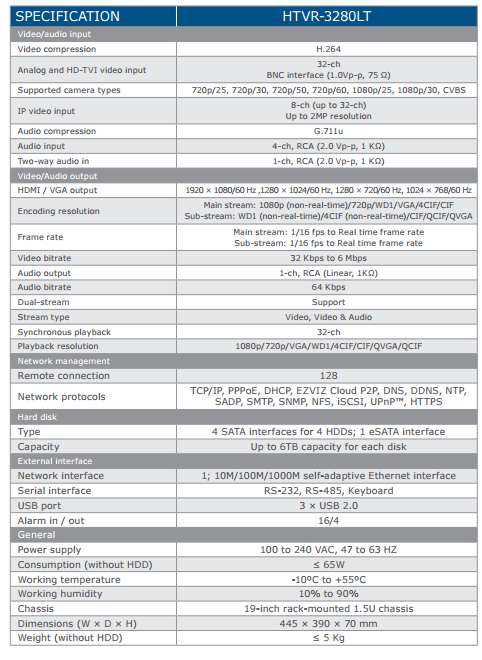 | SPECIFICATION | HTVR-3280LT |
|---|---|
| Video/audio input | |
| Video compression | H.264 |
| Analog and HD-TVI video input | 32-ch BNC interface (1.0Vp-p, 75 Ω) |
| Supported camera types | 720p/25, 720p/30, 720p/50, 720p/60, 1080p/25, 1080p/30, CVBS |
| IP video input | 8-ch (up to 32-ch) Up to 2MP resolution |
| Audio compression | G.711u |
| Audio input | 4-ch, RCA (2.0 Vp-p, 1 KΩ) |
| Two-way audio in | 1-ch, RCA (2.0 Vp-p, 1 KΩ) |
| Video/Audio output | |
| HDMI / VGA output | 1920 × 1080/60 Hz ,1280 × 1024/60 Hz, 1280 × 720/60 Hz, 1024 × 768/60 Hz |
| Encoding resolution | Main stream: 1080p (non-real-time)/720p/WD1/VGA/4CIF/CIF Sub-stream: WD1 (non-real-time)/4CIF (non-real-time)/CIF/QCIF/QVGA |
| Frame rate | Main stream: 1/16 fps to Real time frame rate Sub-stream: 1/16 fps to Real time frame rate |
| Video bitrate | 32 Kbps to 6 Mbps |
| Audio output | 1-ch, RCA (Linear, 1KΩ) |
| Audio bitrate | 64 Kbps |
| Dual-stream | Support |
| Stream type | Video, Video & Audio |
| Synchronous playback | 32-ch |
| Playback resolution | 1080p/720p/VGA/WD1/4CIF/CIF/QVGA/QCIF |
| Network management | |
| Remote connection | 128 |
| Network protocols | TCP/IP, PPPoE, DHCP, EZVIZ Cloud P2P, DNS, DDNS, NTP, SADP, SMTP, SNMP, NFS, iSCSI, UPnP™, HTTPS |
| Hard disk | |
| Type | 4 SATA interfaces for 4 HDDs; 1 eSATA interface |
| Capacity | Up to 6TB capacity for each disk |
| External interface | |
| Network interface | 1; 10M/100M/1000M self-adaptive Ethernet interface |
| Serial interface | RS-232, RS-485, Keyboard |
| USB port | 3 × USB 2.0 |
| Alarm in / out | 16/4 |
| General | |
| Power supply | 100 to 240 VAC, 47 to 63 HZ |
| Consumption (without HDD) | ≤ 65W |
| Working temperature | -10ºC to +55ºC |
| Working humidity | 10% to 90% |
| Chassis | 19-inch rack-mounted 1.5U chassis |
| Dimensions (W × D × H) | 445 × 390 × 70 mm |
| Weight (without HDD) | ≤ 5 Kg |